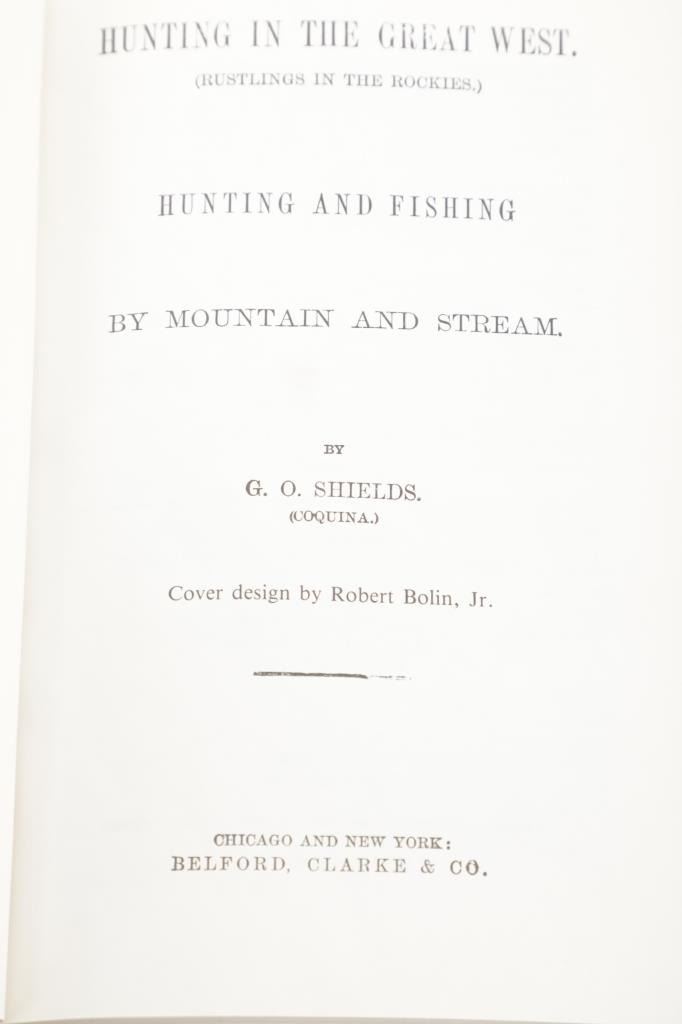 HUNTING IN THE GREAT WEST.
(RUSTLINGS IN THE ROCKIES.)

HUNTING AND FISHING

BY MOUNTAIN AND STREAM.

BY

G. O. SHIELDS.
(COQUINA.)

Cover design by Robert Bolin, Jr.

CHICAGO AND NEW YORK:
BELFORD, CLARKE & CO.